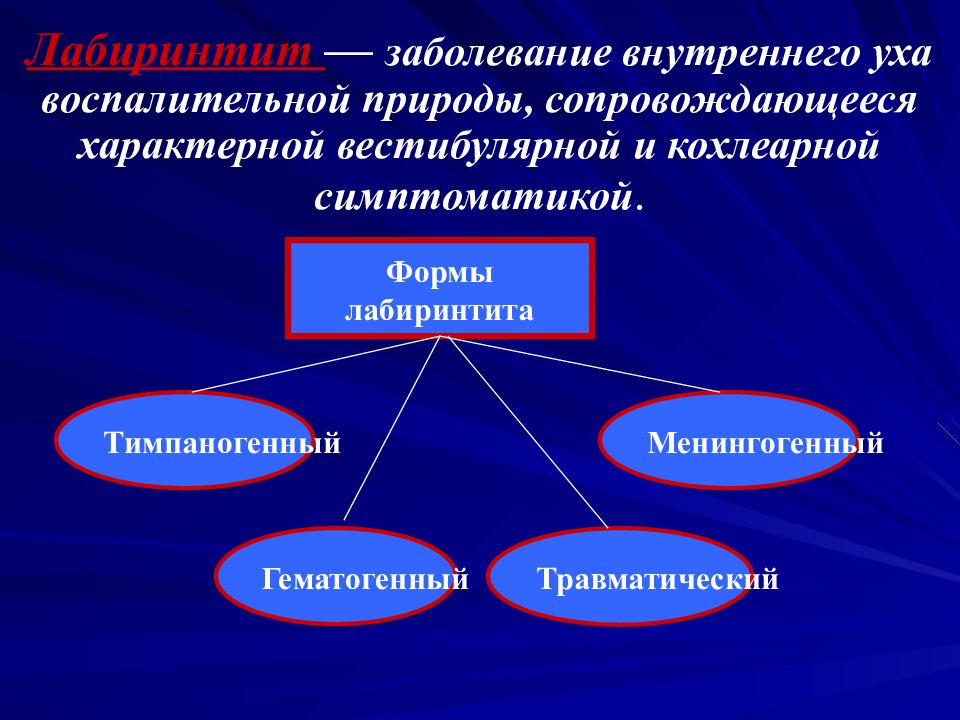 Лабиринтит — заболевание внутреннего уха воспалительной природы, сопровождающееся характерной вестибулярной и кохлеарной симптоматикой.

Формы лабиринтита

Тимпаногенный

Менингогенный

Гематогенный

Травматический